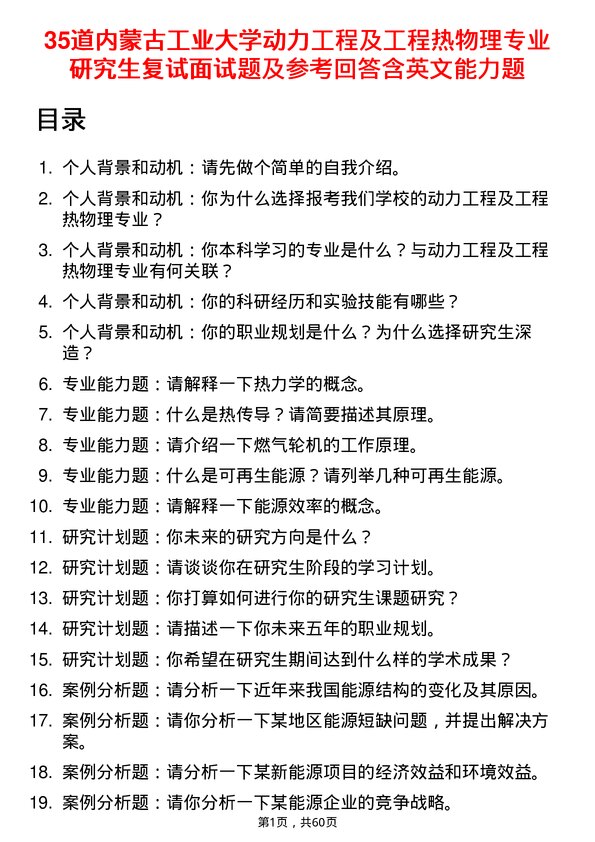 35道内蒙古工业大学动力工程及工程热物理专业研究生复试面试题及参考回答含英文能力题

目录

1. 个人背景和动机：请先做个简单的自我介绍。
2. 个人背景和动机：你为什么选择报考我们学校的动力工程及工程热物理专业？
3. 个人背景和动机：你本科学习的专业是什么？与动力工程及工程热物理专业有何关联？
4. 个人背景和动机：你的科研经历和实验技能有哪些？
5. 个人背景和动机：你的职业规划是什么？为什么选择研究生深造？
6. 专业能力题：请解释一下热力学的概念。
7. 专业能力题：什么是热传导？请简要描述其原理。
8. 专业能力题：请介绍一下燃气轮机的工作原理。
9. 专业能力题：什么是可再生能源？请列举几种可再生能源。
10. 专业能力题：请解释一下能源效率的概念。
11. 研究计划题：你未来的研究方向是什么？
12. 研究计划题：请谈谈你在研究生阶段的学习计划。
13. 研究计划题：你打算如何进行你的研究生课题研究？
14. 研究计划题：请描述一下你未来五年的职业规划。
15. 研究计划题：你希望在研究生期间达到什么样的学术成果？
16. 案例分析题：请分析一下近年来我国能源结构的变化及其原因。
17. 案例分析题：请你分析一下某地区能源短缺问题，并提出解决方案。
18. 案例分析题：请分析一下某新能源项目的经济效益和环境效益。
19. 案例分析题：请你分析一下某能源企业的竞争战略。

第1页，共60页